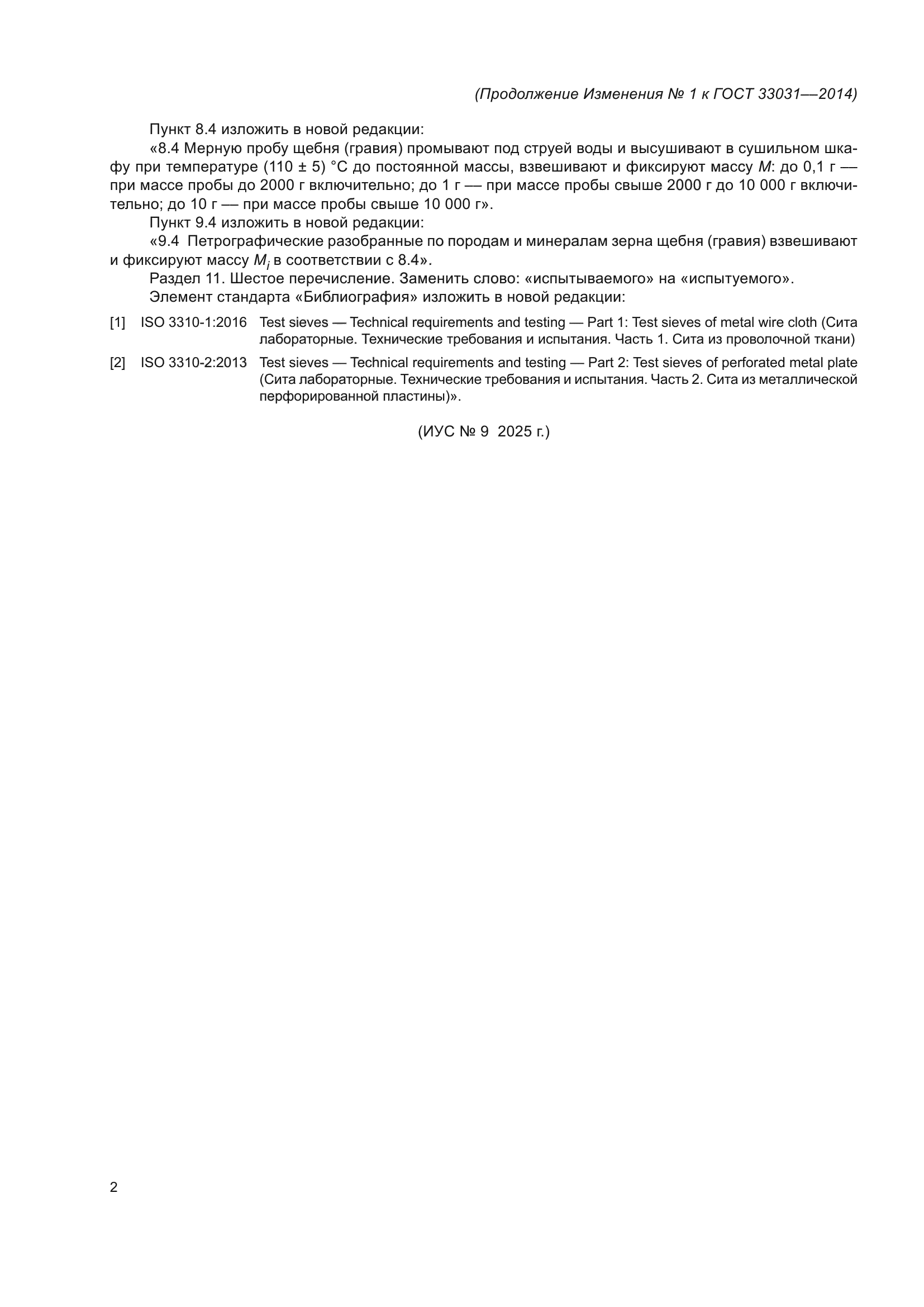 (Продолжение Изменения № 1 к ГОСТ 33031—2014)

Пункт 8.4 изложить в новой редакции:

«8.4 Мерную пробу щебня (гравия) промывают под струей воды и высушивают в сушильном шкафу при температуре (110 ± 5) °С до постоянной массы, взвешивают и фиксируют массу $M$: до 0,1 г — при массе пробы до 2000 г включительно; до 1 г — при массе пробы свыше 2000 г до 10 000 г включительно; до 10 г — при массе пробы свыше 10 000 г».

Пункт 9.4 изложить в новой редакции:

«9.4 Петрографические разобранные по породам и минералам зерна щебня (гравия) взвешивают и фиксируют массу $M_i$ в соответствии с 8.4».

Раздел 11. Шестое перечисление. Заменить слово: «испытываемого» на «испытуемого».

Элемент стандарта «Библиография» изложить в новой редакции:

[1] ISO 3310-1:2016 Test sieves — Technical requirements and testing — Part 1: Test sieves of metal wire cloth (Сита лабораторные. Технические требования и испытания. Часть 1. Сита из проволочной ткани)

[2] ISO 3310-2:2013 Test sieves — Technical requirements and testing — Part 2: Test sieves of perforated metal plate (Сита лабораторные. Технические требования и испытания. Часть 2. Сита из металлической перфорированной пластины)».

(ИУС № 9 2025 г.)

2